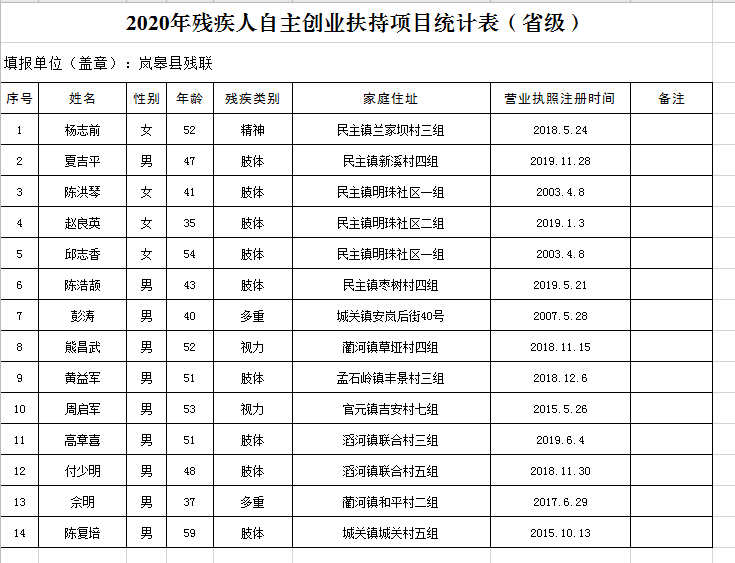 2020年残疾人自主创业扶持项目统计表（省级）

填报单位（盖章）：岚皋县残联

| 序号 | 姓名 | 性别 | 年龄 | 残疾类别 | 家庭住址 | 营业执照注册时间 | 备注 |
|---|---|---|---|---|---|---|---|
| 1 | 杨志前 | 女 | 52 | 精神 | 民主镇兰家坝村三组 | 2018.5.24 | |
| 2 | 夏吉平 | 男 | 47 | 肢体 | 民主镇新溪村四组 | 2019.11.28 | |
| 3 | 陈洪琴 | 女 | 41 | 肢体 | 民主镇明珠社区一组 | 2003.4.8 | |
| 4 | 赵良英 | 女 | 35 | 肢体 | 民主镇明珠社区二组 | 2019.1.3 | |
| 5 | 邱志香 | 女 | 54 | 肢体 | 民主镇明珠社区一组 | 2003.4.8 | |
| 6 | 陈洁颜 | 男 | 43 | 肢体 | 民主镇枣树村四组 | 2019.5.21 | |
| 7 | 彭涛 | 男 | 40 | 多重 | 城关镇安岚后街40号 | 2007.5.28 | |
| 8 | 熊昌武 | 男 | 52 | 视力 | 蔺河镇草垭村四组 | 2018.11.15 | |
| 9 | 黄益军 | 男 | 51 | 肢体 | 孟石岭镇丰景村三组 | 2018.12.6 | |
| 10 | 周启军 | 男 | 53 | 视力 | 官元镇吉安村七组 | 2015.5.26 | |
| 11 | 高章喜 | 男 | 51 | 肢体 | 滔河镇联合村三组 | 2019.6.4 | |
| 12 | 付少明 | 男 | 48 | 肢体 | 滔河镇联合村五组 | 2018.11.30 | |
| 13 | 余明 | 男 | 37 | 多重 | 蔺河镇和平村二组 | 2017.6.29 | |
| 14 | 陈复培 | 男 | 59 | 肢体 | 城关镇城关村五组 | 2015.10.13 | |